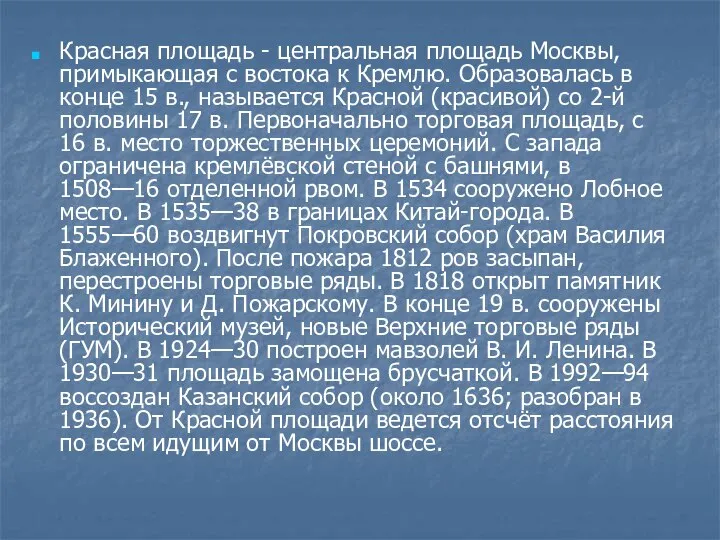 Красная площадь - центральная площадь Москвы, примыкающая с востока к Кремлю. Образовалась в конце 15 в., называется Красной (красивой) со 2-й половины 17 в. Первоначально торговая площадь, с 16 в. место торжественных церемоний. С запада ограничена кремлёвской стеной с башнями, в 1508—16 отделенной рвом. В 1534 сооружено Лобное место. В 1535—38 в границах Китай-города. В 1555—60 воздвигнут Покровский собор (храм Василия Блаженного). После пожара 1812 ров засыпан, перестроены торговые ряды. В 1818 открыт памятник К. Минину и Д. Пожарскому. В конце 19 в. сооружены Исторический музей, новые Верхние торговые ряды (ГУМ). В 1924—30 построен мавзолей В. И. Ленина. В 1930—31 площадь замощена брусчаткой. В 1992—94 воссоздан Казанский собор (около 1636; разобран в 1936). От Красной площади ведется отсчёт расстояния по всем идущим от Москвы шоссе.